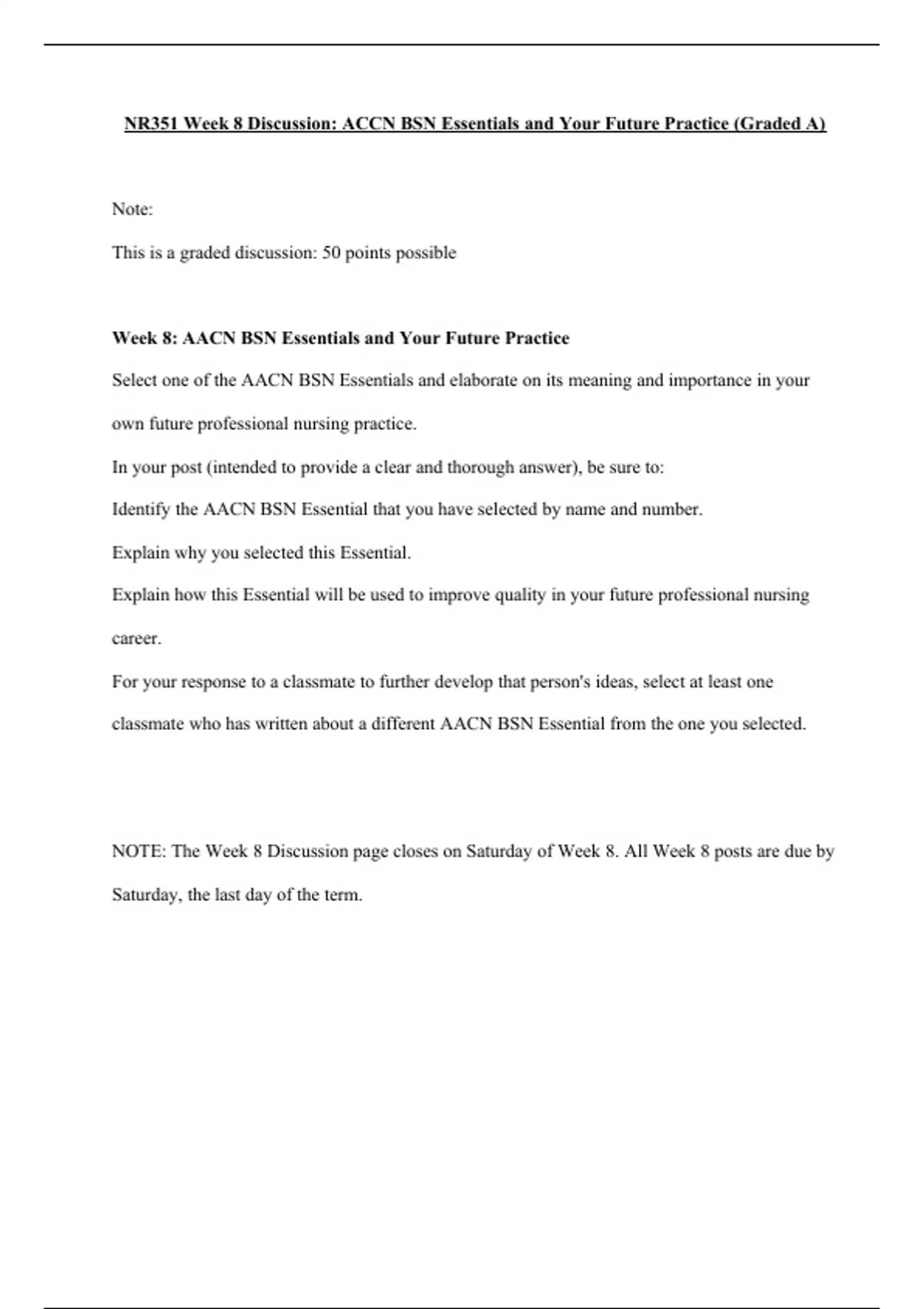 NR351 Week 8 Discussion: ACCN BSN Essentials and Your Future Practice (Graded A)

Note:

This is a graded discussion: 50 points possible

Week 8: AACN BSN Essentials and Your Future Practice

Select one of the AACN BSN Essentials and elaborate on its meaning and importance in your own future professional nursing practice.

In your post (intended to provide a clear and thorough answer), be sure to:

Identify the AACN BSN Essential that you have selected by name and number.

Explain why you selected this Essential.

Explain how this Essential will be used to improve quality in your future professional nursing career.

For your response to a classmate to further develop that person's ideas, select at least one classmate who has written about a different AACN BSN Essential from the one you selected.

NOTE: The Week 8 Discussion page closes on Saturday of Week 8. All Week 8 posts are due by Saturday, the last day of the term.